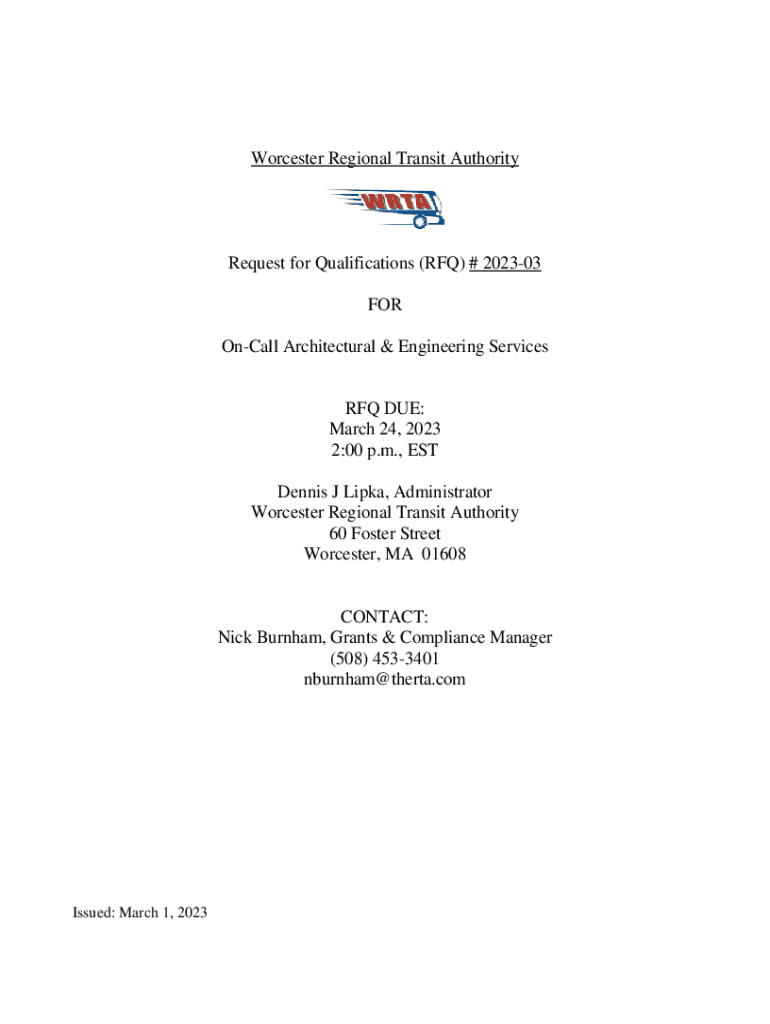 Worcester Regional Transit Authority

WRTA

Request for Qualifications (RFQ) # 2023-03

FOR

On-Call Architectural & Engineering Services

RFQ DUE:
March 24, 2023
2:00 p.m., EST

Dennis J Lipka, Administrator
Worcester Regional Transit Authority
60 Foster Street
Worcester, MA 01608

CONTACT:
Nick Burnham, Grants & Compliance Manager
(508) 453-3401
nburnham@therta.com

Issued: March 1, 2023